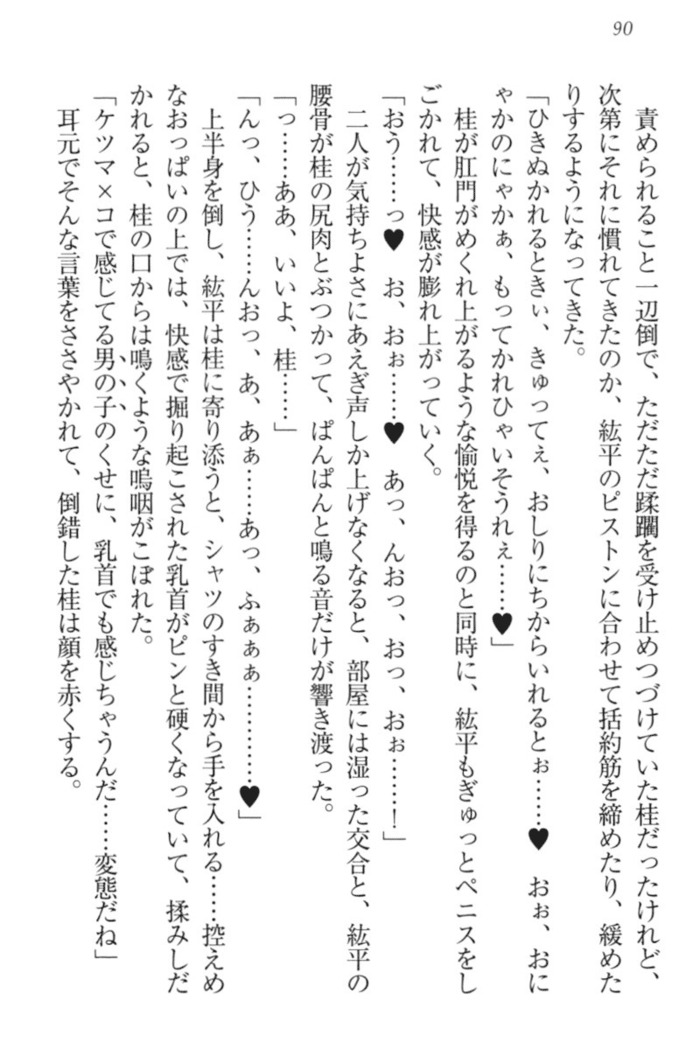 90

責められること一辺倒で、ただただ蹂躙を受け止めつづけていた桂だったけれど、次第にそれに慣れてきたのか、紘平のピストンに合わせて括約筋を締めたり、緩めたりするようになってきた。

「ひきぬかれるときぃ、きゅってぇ、おしりにちからいれるとぉ……♥　おぉ、おにゃかのにゃかぁ、もってかれひゃいそうれぇ……♥」

桂が肛門がめくれ上がるような愉悦を得るのと同時に、紘平もぎゅっとペニスをしごかれて、快感が膨れ上がっていく。

「おう……っ♥　お、おぉ……♥　あっ、んおっ、おっ、おぉ……！」

二人が気持ちよさにあえぎ声しか上げなくなると、部屋には湿った交合と、紘平の腰骨が桂の尻肉とぶつかって、ぱんぱんと鳴る音だけが響き渡った。

「っ……ああ、いいよ、桂……」

「んっ、ひう……んおっ、あ、あぁ……あっ、ふぁぁぁ……♥」

上半身を倒し、紘平は桂に寄り添うと、シャツのすき間から手を入れる……控えめなおっぱいの上では、快感で掘り起こされた乳首がピンと硬くなっていて、揉みしだかれると、桂の口からは鳴くような嗚咽がこぼれた。

「ケツマ×コで感じてる男の子のくせに、乳首でも感じちゃうんだ……変態だね」

耳元でそんな言葉をささやかれて、倒錯した桂は顔を赤くする。